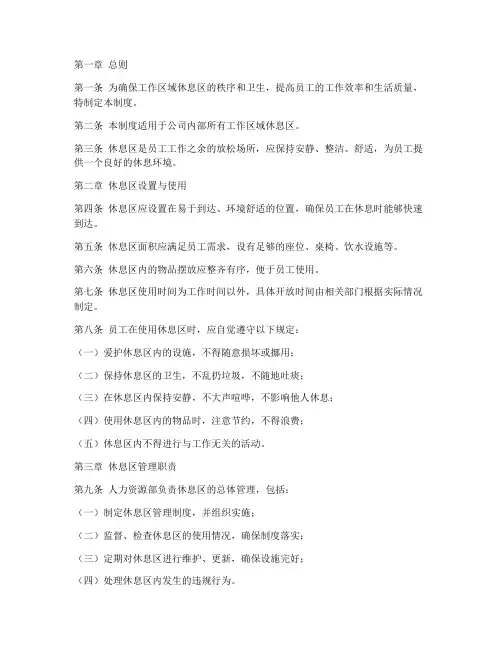 第一章 总则

第一条 为确保工作区域休息区的秩序和卫生，提高员工的工作效率和生活质量，特制定本制度。

第二条 本制度适用于公司内部所有工作区域休息区。

第三条 休息区是员工工作之余的放松场所，应保持安静、整洁、舒适，为员工提供一个良好的休息环境。

第二章 休息区设置与使用

第四条 休息区应设置在易于到达、环境舒适的位置，确保员工在休息时能够快速到达。

第五条 休息区面积应满足员工需求，设有足够的座位、桌椅、饮水设施等。

第六条 休息区内的物品摆放应整齐有序，便于员工使用。

第七条 休息区使用时间为工作时间以外，具体开放时间由相关部门根据实际情况制定。

第八条 员工在使用休息区时，应自觉遵守以下规定：

（一）爱护休息区内的设施，不得随意损坏或挪用；

（二）保持休息区的卫生，不乱扔垃圾，不随地吐痰；

（三）在休息区内保持安静，不大声喧哗，不影响他人休息；

（四）使用休息区内的物品时，注意节约，不得浪费；

（五）休息区内不得进行与工作无关的活动。

第三章 休息区管理职责

第九条 人力资源部负责休息区的总体管理，包括：

（一）制定休息区管理制度，并组织实施；

（二）监督、检查休息区的使用情况，确保制度落实；

（三）定期对休息区进行维护、更新，确保设施完好；

（四）处理休息区内发生的违规行为。